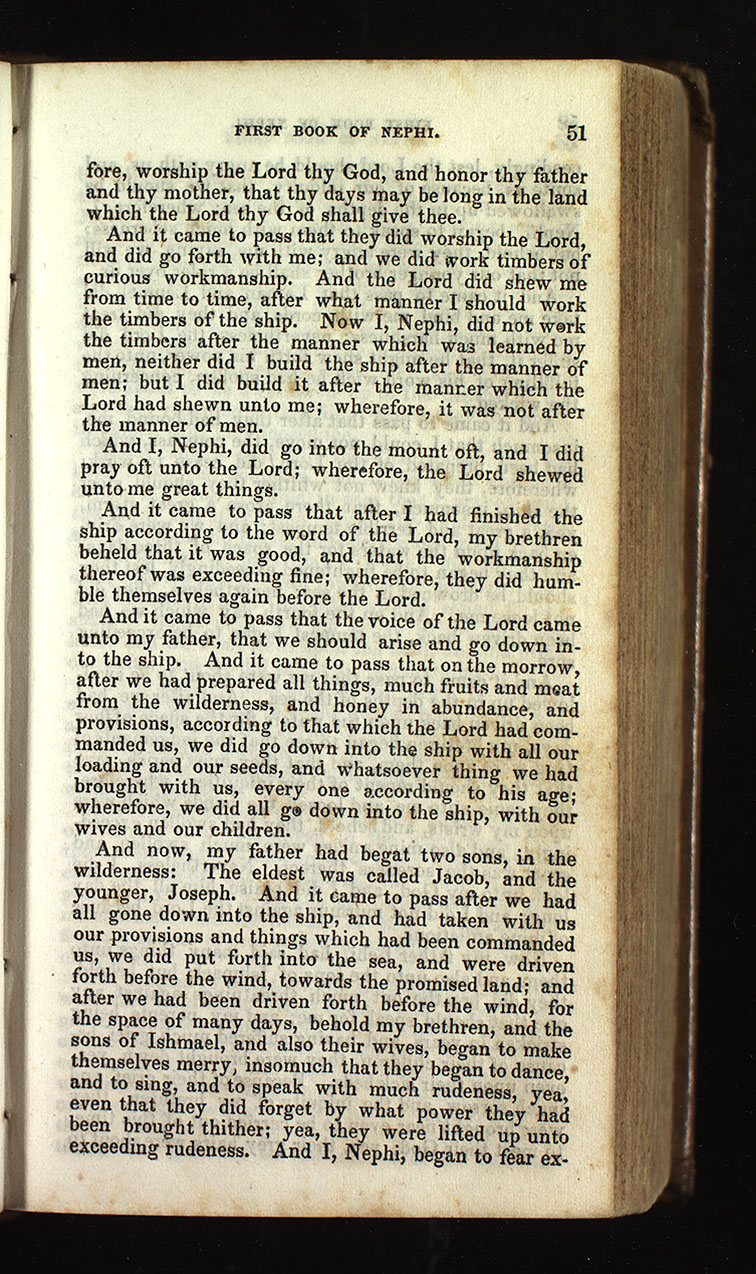 FIRST BOOK OF NEPHI. 51

fore, worship the Lord thy God, and honor thy father and thy mother, that thy days may be long in the land which the Lord thy God shall give thee.

And it came to pass that they did worship the Lord, and did go forth with me; and we did work timbers of curious workmanship. And the Lord did shew me from time to time, after what manner I should work the timbers of the ship. Now I, Nephi, did not work the timbers after the manner which was learned by men, neither did I build the ship after the manner of men; but I did build it after the manner which the Lord had shewn unto me; wherefore, it was not after the manner of men.

And I, Nephi, did go into the mount oft, and I did pray oft unto the Lord; wherefore, the Lord shewed unto me great things.

And it came to pass that after I had finished the ship according to the word of the Lord, my brethren beheld that it was good, and that the workmanship thereof was exceeding fine; wherefore, they did humble themselves again before the Lord.

And it came to pass that the voice of the Lord came unto my father, that we should arise and go down into the ship. And it came to pass that on the morrow, after we had prepared all things, much fruits and meat from the wilderness, and honey in abundance, and provisions, according to that which the Lord had commanded us, we did go down into the ship with all our loading and our seeds, and whatsoever thing we had brought with us, every one according to his age; wherefore, we did all go down into the ship, with our wives and our children.

And now, my father had begat two sons, in the wilderness: The eldest was called Jacob, and the younger, Joseph. And it came to pass after we had all gone down into the ship, and had taken with us our provisions and things which had been commanded us, we did put forth into the sea, and were driven forth before the wind, towards the promised land; and after we had been driven forth before the wind, for the space of many days, behold my brethren, and the sons of Ishmael, and also their wives, began to make themselves merry, insomuch that they began to dance, and to sing, and to speak with much rudeness, yea, even that they did forget by what power they had been brought thither; yea, they were lifted up unto exceeding rudeness. And I, Nephi, began to fear ex-